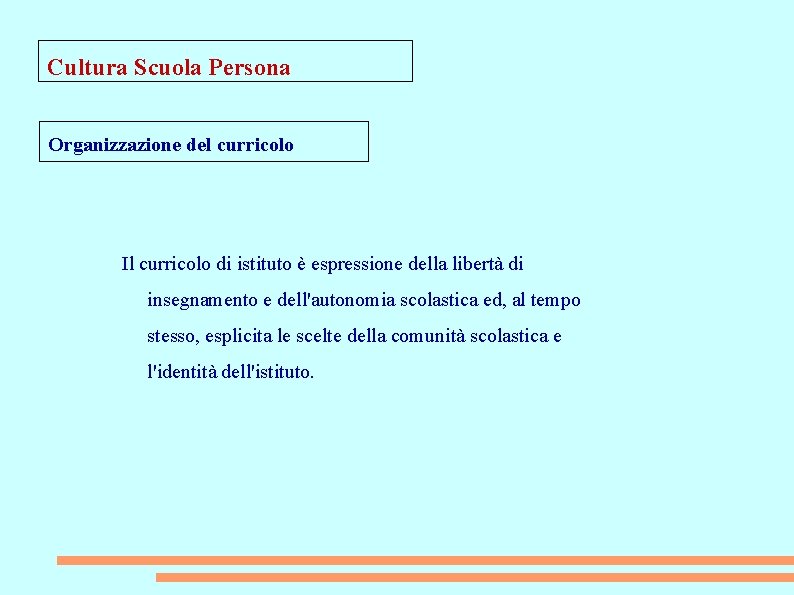 Cultura Scuola Persona

Organizzazione del curricolo

Il curricolo di istituto è espressione della libertà di insegnamento e dell'autonomia scolastica ed, al tempo stesso, esplicita le scelte della comunità scolastica e l'identità dell'istituto.